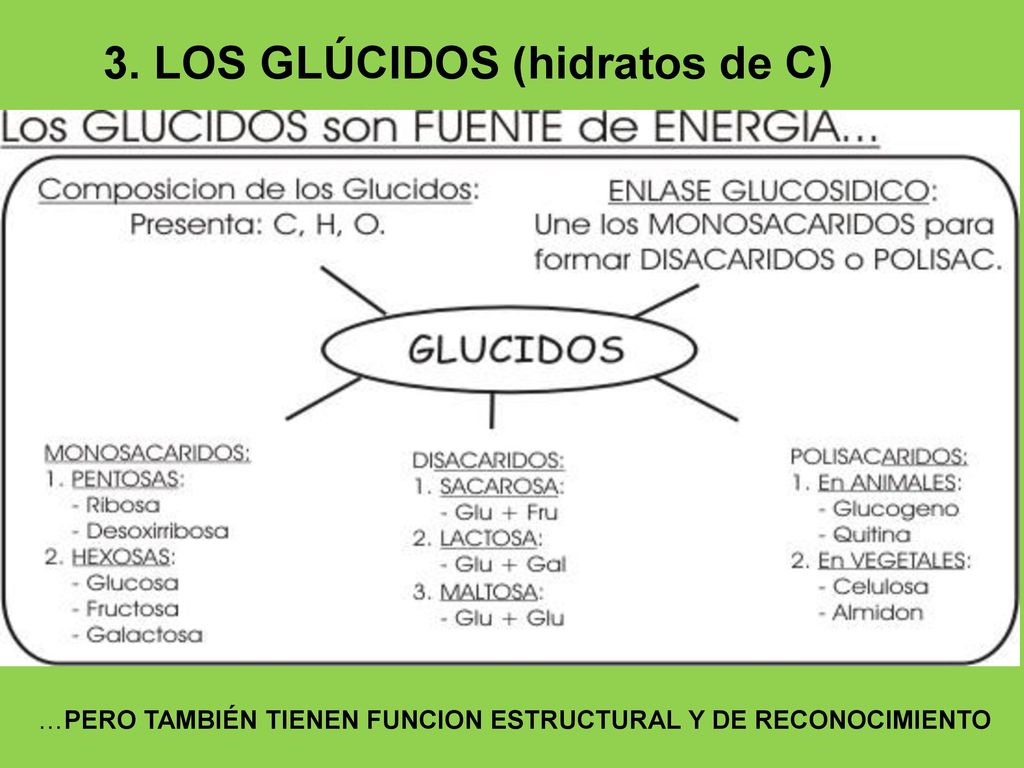 3. LOS GLÚCIDOS (hidratos de C)

Los GLUCIDOS son FUENTE de ENERGIA...

Composicion de los Glucidos:
Presenta: C, H, O.

ENLASE GLUCOSIDICO:
Une los MONOSACARIDOS para formar DISACARIDOS o POLISAC.

GLUCIDOS

MONOSACARIDOS:
1. PENTOSAS:
- Ribosa
- Desoxirribosa
2. HEXOSAS:
- Glucosa
- Fructosa
- Galactosa

DISACARIDOS:
1. SACAROSA:
- Glu + Fru
2. LACTOSA:
- Glu + Gal
3. MALTOSA:
- Glu + Glu

POLISACARIDOS:
1. En ANIMALES:
- Glucogeno
- Quitina
2. En VEGETALES:
- Celulosa
- Almidon

…PERO TAMBIÉN TIENEN FUNCION ESTRUCTURAL Y DE RECONOCIMIENTO